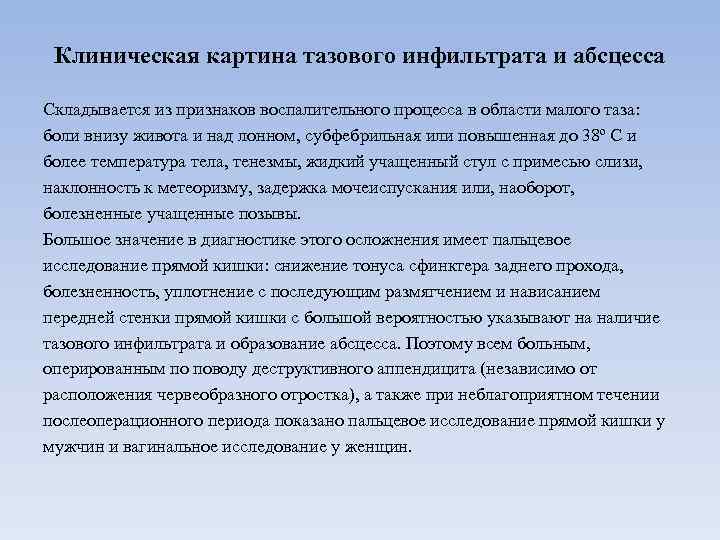 Клиническая картина тазового инфильтрата и абсцесса

Складывается из признаков воспалительного процесса в области малого таза: боли внизу живота и над лонном, субфебрильная или повышенная до 38º С и более температура тела, тенезмы, жидкий учащенный стул с примесью слизи, наклонность к метеоризму, задержка мочеиспускания или, наоборот, болезненные учащенные позывы.
Большое значение в диагностике этого осложнения имеет пальцевое исследование прямой кишки: снижение тонуса сфинктера заднего прохода, болезненность, уплотнение с последующим размягчением и нависанием передней стенки прямой кишки с большой вероятностью указывают на наличие тазового инфильтрата и образование абсцесса. Поэтому всем больным, оперированным по поводу деструктивного аппендицита (независимо от расположения червеобразного отростка), а также при неблагоприятном течении послеоперационного периода показано пальцевое исследование прямой кишки у мужчин и вагинальное исследование у женщин.